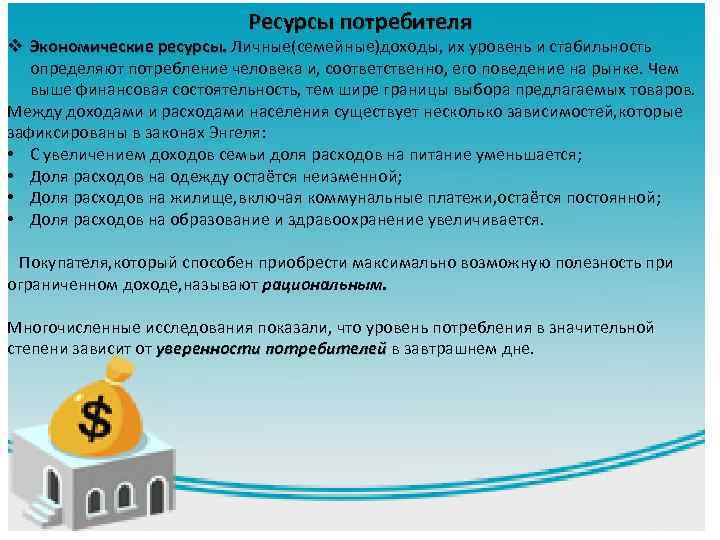 Ресурсы потребителя

❖ Экономические ресурсы. Личные(семейные)доходы, их уровень и стабильность определяют потребление человека и, соответственно, его поведение на рынке. Чем выше финансовая состоятельность, тем шире границы выбора предлагаемых товаров.

Между доходами и расходами населения существует несколько зависимостей,которые зафиксированы в законах Энгеля:

• С увеличением доходов семьи доля расходов на питание уменьшается;
• Доля расходов на одежду остаётся неизменной;
• Доля расходов на жилище,включая коммунальные платежи,остаётся постоянной;
• Доля расходов на образование и здравоохранение увеличивается.

Покупателя,который способен приобрести максимально возможную полезность при ограниченном доходе,называют рациональным.

Многочисленные исследования показали, что уровень потребления в значительной степени зависит от уверенности потребителей в завтрашнем дне.

$